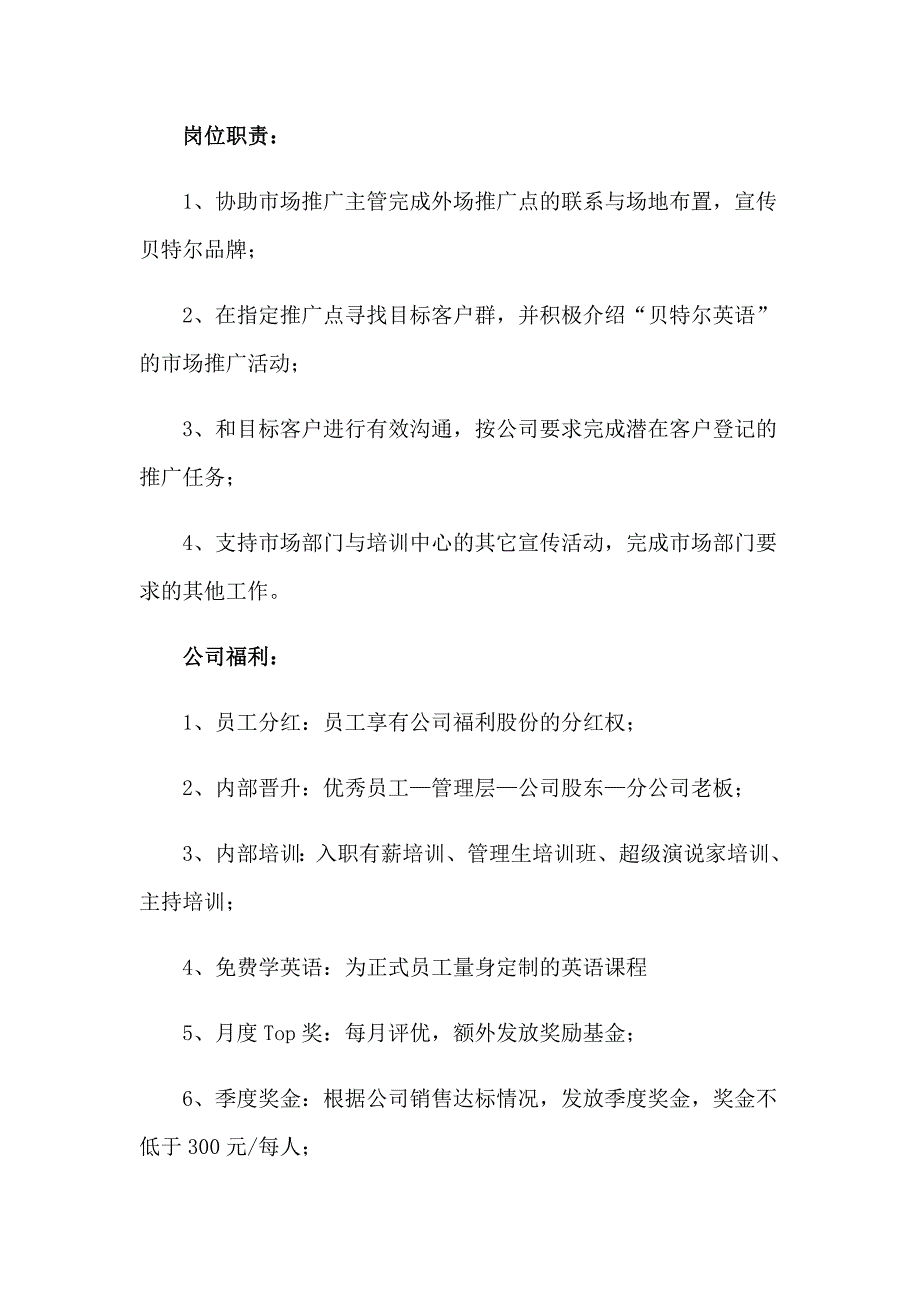 岗位职责：

1、协助市场推广主管完成外场推广点的联系与场地布置，宣传贝特尔品牌；

2、在指定推广点寻找目标客户群，并积极介绍“贝特尔英语”的市场推广活动；

3、和目标客户进行有效沟通，按公司要求完成潜在客户登记的推广任务；

4、支持市场部门与培训中心的其它宣传活动，完成市场部门要求的其他工作。

公司福利：

1、员工分红：员工享有公司福利股份的分红权；

2、内部晋升：优秀员工—管理层—公司股东—分公司老板；

3、内部培训：入职有薪培训、管理生培训班、超级演说家培训、主持培训；

4、免费学英语：为正式员工量身定制的英语课程

5、月度Top奖：每月评优，额外发放奖励基金；

6、季度奖金：根据公司销售达标情况，发放季度奖金，奖金不低于300元/每人；